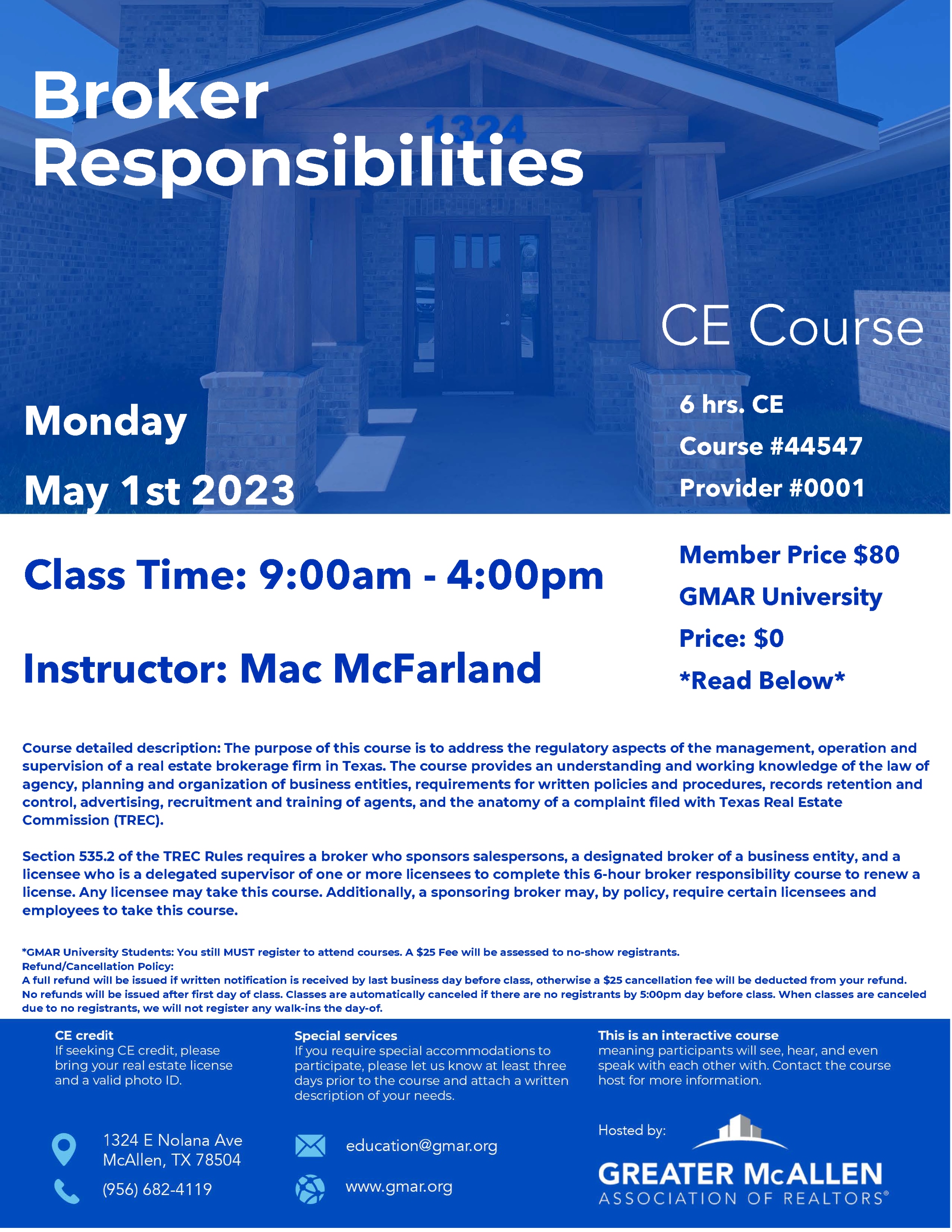 Broker Responsibilities

1324

CE Course

Monday

May 1st 2023

6 hrs. CE

Course #44547

Provider #0001

Class Time: 9:00am - 4:00pm

Instructor: Mac McFarland

Member Price $80

GMAR University

Price: $0

*Read Below*

Course detailed description: The purpose of this course is to address the regulatory aspects of the management, operation and supervision of a real estate brokerage firm in Texas. The course provides an understanding and working knowledge of the law of agency, planning and organization of business entities, requirements for written policies and procedures, records retention and control, advertising, recruitment and training of agents, and the anatomy of a complaint filed with Texas Real Estate Commission (TREC).

Section 535.2 of the TREC Rules requires a broker who sponsors salespersons, a designated broker of a business entity, and a licensee who is a delegated supervisor of one or more licensees to complete this 6-hour broker responsibility course to renew a license. Any licensee may take this course. Additionally, a sponsoring broker may, by policy, require certain licensees and employees to take this course.

*GMAR University Students: You still MUST register to attend courses. A $25 Fee will be assessed to no-show registrants.
Refund/Cancellation Policy:
A full refund will be issued if written notification is received by last business day before class, otherwise a $25 cancellation fee will be deducted from your refund. No refunds will be issued after first day of class. Classes are automatically canceled if there are no registrants by 5:00pm day before class. When classes are canceled due to no registrants, we will not register any walk-ins the day-of.

CE credit
If seeking CE credit, please bring your real estate license and a valid photo ID.

Special services
If you require special accommodations to participate, please let us know at least three days prior to the course and attach a written description of your needs.

This is an interactive course
meaning participants will see, hear, and even speak with each other with. Contact the course host for more information.

1324 E Nolana Ave
McAllen, TX 78504

(956) 682-4119

education@gmar.org

www.gmar.org

Hosted by:

GREATER McALLEN
ASSOCIATION OF REALTORS®